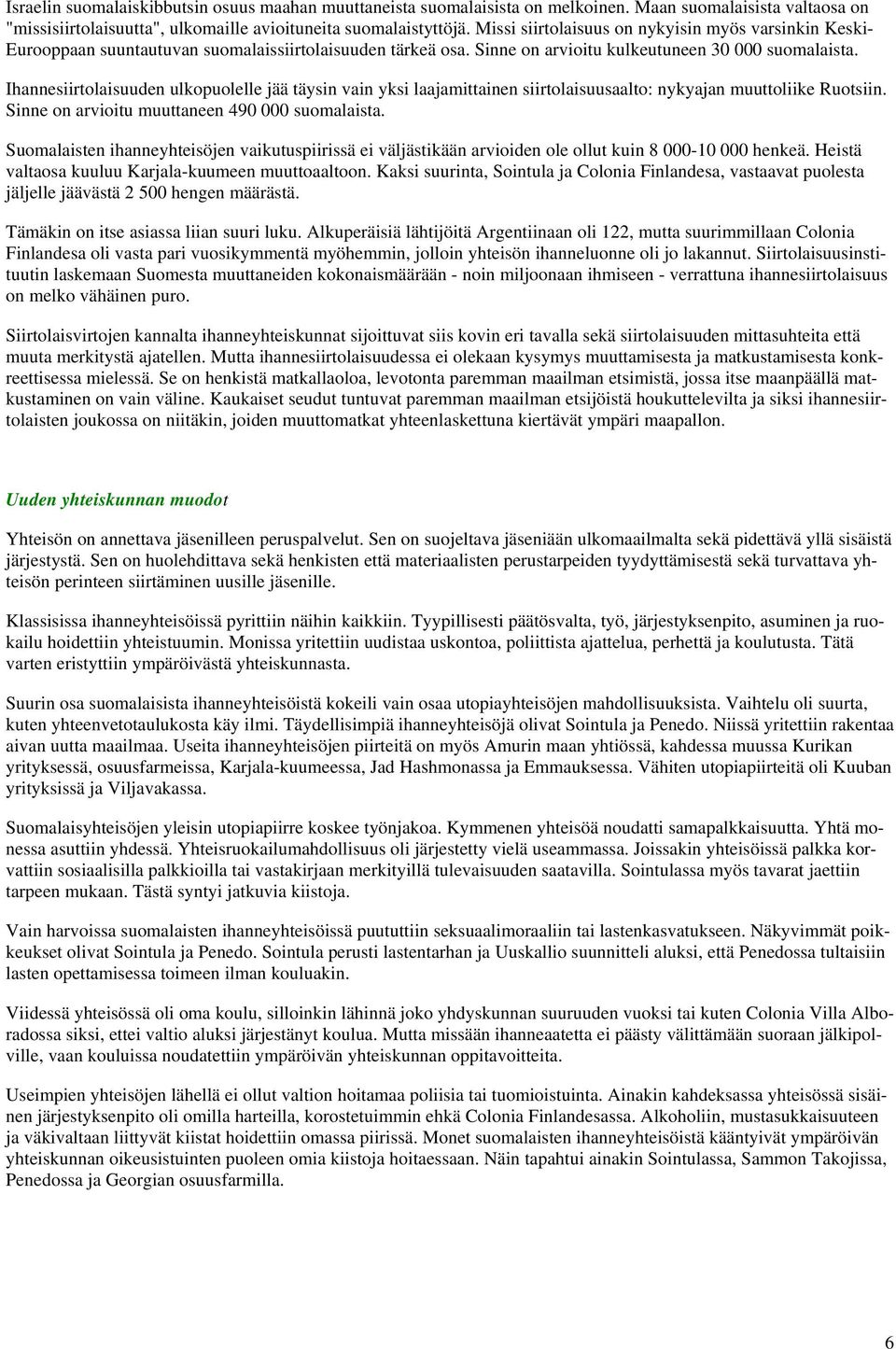 Israelin suomalaiskibbutsin osuus maahan muuttaneista suomalaisista on melkoinen. Maan suomalaisista valtaosa on "missisiirtolaisuutta", ulkomaille avioituneita suomalaistyttöjä. Missi siirtolaisuus on nykyisin myös varsinkin Keski-Eurooppaan suuntautuvan suomalaissiirtolaisuuden tärkeä osa. Sinne on arvioitu kulkeutuneen 30 000 suomalaista.

Ihannesiirtolaisuuden ulkopuolelle jää täysin vain yksi laajamittainen siirtolaisuusaalto: nykyajan muuttoliike Ruotsiin. Sinne on arvioitu muuttaneen 490 000 suomalaista.

Suomalaisten ihanneyhteisöjen vaikutuspiirissä ei väljästikään arvioiden ole ollut kuin 8 000-10 000 henkeä. Heistä valtaosa kuuluu Karjala-kuumeen muuttoaaltoon. Kaksi suurinta, Sointula ja Colonia Finlandesa, vastaavat puolesta jäljelle jäävästä 2 500 hengen määrästä.

Tämäkin on itse asiassa liian suuri luku. Alkuperäisiä lähtijöitä Argentiinaan oli 122, mutta suurimmillaan Colonia Finlandesa oli vasta pari vuosikymmentä myöhemmin, jolloin yhteisön ihanneluonne oli jo lakannut. Siirtolaisuusinstituutin laskemaan Suomesta muuttaneiden kokonaismäärään - noin miljoonaan ihmiseen - verrattuna ihannesiirtolaisuus on melko vähäinen puro.

Siirtolaisvirtojen kannalta ihanneyhteiskunnat sijoittuvat siis kovin eri tavalla sekä siirtolaisuuden mittasuhteita että muuta merkitystä ajatellen. Mutta ihannesiirtolaisuudessa ei olekaan kysymys muuttamisesta ja matkustamisesta konkreettisessa mielessä. Se on henkistä matkallaoloa, levotonta paremman maailman etsimistä, jossa itse maanpäällä matkustaminen on vain väline. Kaukaiset seudut tuntuvat paremman maailman etsijöistä houkuttelevilta ja siksi ihannesiirtolaisten joukossa on niitäkin, joiden muuttomatkat yhteenlaskettuna kiertävät ympäri maapallon.

Uuden yhteiskunnan muodot

Yhteisön on annettava jäsenilleen peruspalvelut. Sen on suojeltava jäseniään ulkomaailmalta sekä pidettävä yllä sisäistä järjestystä. Sen on huolehdittava sekä henkisten että materiaalisten perustarpeiden tyydyttämisestä sekä turvattava yhteisön perinteen siirtäminen uusille jäsenille.

Klassisissa ihanneyhteisöissä pyrittiin näihin kaikkiin. Tyypillisesti päätösvalta, työ, järjestyksenpito, asuminen ja ruokailu hoidettiin yhteistuumin. Monissa yritettiin uudistaa uskontoa, poliittista ajattelua, perhettä ja koulutusta. Tätä varten eristyttiin ympäröivästä yhteiskunnasta.

Suurin osa suomalaisista ihanneyhteisöistä kokeili vain osaa utopiayhteisöjen mahdollisuuksista. Vaihtelu oli suurta, kuten yhteenvetotaulukosta käy ilmi. Täydellisimpiä ihanneyhteisöjä olivat Sointula ja Penedo. Niissä yritettiin rakentaa aivan uutta maailmaa. Useita ihanneyhteisöjen piirteitä on myös Amurin maan yhtiössä, kahdessa muussa Kurikan yrityksessä, osuusfarmeissa, Karjala-kuumeessa, Jad Hashmonassa ja Emmauksessa. Vähiten utopiapiirteitä oli Kuuban yrityksissä ja Viljavakassa.

Suomalaisyhteisöjen yleisin utopiapiirre koskee työnjakoa. Kymmenen yhteisöä noudatti samapalkkaisuutta. Yhtä monessa asuttiin yhdessä. Yhteisruokailumahdollisuus oli järjestetty vielä useammassa. Joissakin yhteisöissä palkka korvattiin sosiaalisilla palkkioilla tai vastakirjaan merkityillä tulevaisuuden saatavilla. Sointulassa myös tavarat jaettiin tarpeen mukaan. Tästä syntyi jatkuvia kiistoja.

Vain harvoissa suomalaisten ihanneyhteisöissä puututtiin seksuaalimoraaliin tai lastenkasvatukseen. Näkyvimmät poikkeukset olivat Sointula ja Penedo. Sointula perusti lastentarhan ja Uuskallio suunnitteli aluksi, että Penedossa tultaisiin lasten opettamisessa toimeen ilman kouluakin.

Viidessä yhteisössä oli oma koulu, silloinkin lähinnä joko yhdyskunnan suuruuden vuoksi tai kuten Colonia Villa Alboradossa siksi, ettei valtio aluksi järjestänyt koulua. Mutta missään ihanneaatetta ei päästy välittämään suoraan jälkipolville, vaan kouluissa noudatettiin ympäröivän yhteiskunnan oppitavoitteita.

Useimpien yhteisöjen lähellä ei ollut valtion hoitamaa poliisia tai tuomioistuinta. Ainakin kahdeksassa yhteisössä sisäinen järjestyksenpito oli omilla harteilla, korostetuimmin ehkä Colonia Finlandesassa. Alkoholiin, mustasukkaisuuteen ja väkivaltaan liittyvät kiistat hoidettiin omassa piirissä. Monet suomalaisten ihanneyhteisöistä kääntyivät ympäröivän yhteiskunnan oikeusistuinten puoleen omia kiistoja hoitaessaan. Näin tapahtui ainakin Sointulassa, Sammon Takojissa, Penedossa ja Georgian osuusfarmilla.

6